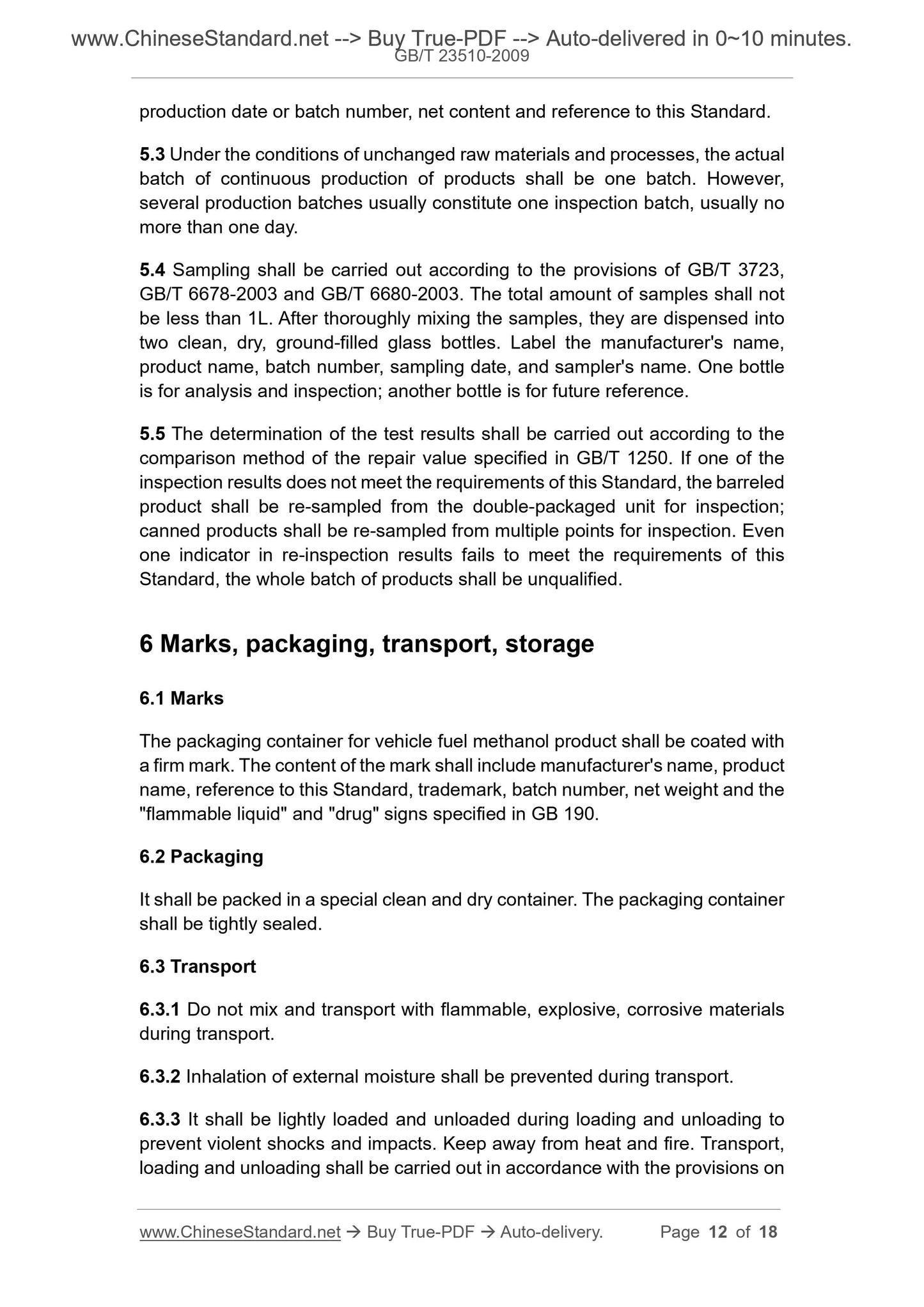 www.ChineseStandard.net --> Buy True-PDF --> Auto-delivered in 0~10 minutes.
GB/T 23510-2009

production date or batch number, net content and reference to this Standard.

5.3 Under the conditions of unchanged raw materials and processes, the actual batch of continuous production of products shall be one batch. However, several production batches usually constitute one inspection batch, usually no more than one day.

5.4 Sampling shall be carried out according to the provisions of GB/T 3723, GB/T 6678-2003 and GB/T 6680-2003. The total amount of samples shall not be less than 1L. After thoroughly mixing the samples, they are dispensed into two clean, dry, ground-filled glass bottles. Label the manufacturer's name, product name, batch number, sampling date, and sampler's name. One bottle is for analysis and inspection; another bottle is for future reference.

5.5 The determination of the test results shall be carried out according to the comparison method of the repair value specified in GB/T 1250. If one of the inspection results does not meet the requirements of this Standard, the barreled product shall be re-sampled from the double-packaged unit for inspection; canned products shall be re-sampled from multiple points for inspection. Even one indicator in re-inspection results fails to meet the requirements of this Standard, the whole batch of products shall be unqualified.

6 Marks, packaging, transport, storage

6.1 Marks

The packaging container for vehicle fuel methanol product shall be coated with a firm mark. The content of the mark shall include manufacturer's name, product name, reference to this Standard, trademark, batch number, net weight and the "flammable liquid" and "drug" signs specified in GB 190.

6.2 Packaging

It shall be packed in a special clean and dry container. The packaging container shall be tightly sealed.

6.3 Transport

6.3.1 Do not mix and transport with flammable, explosive, corrosive materials during transport.

6.3.2 Inhalation of external moisture shall be prevented during transport.

6.3.3 It shall be lightly loaded and unloaded during loading and unloading to prevent violent shocks and impacts. Keep away from heat and fire. Transport, loading and unloading shall be carried out in accordance with the provisions on

www.ChineseStandard.net → Buy True-PDF → Auto-delivery. Page 12 of 18